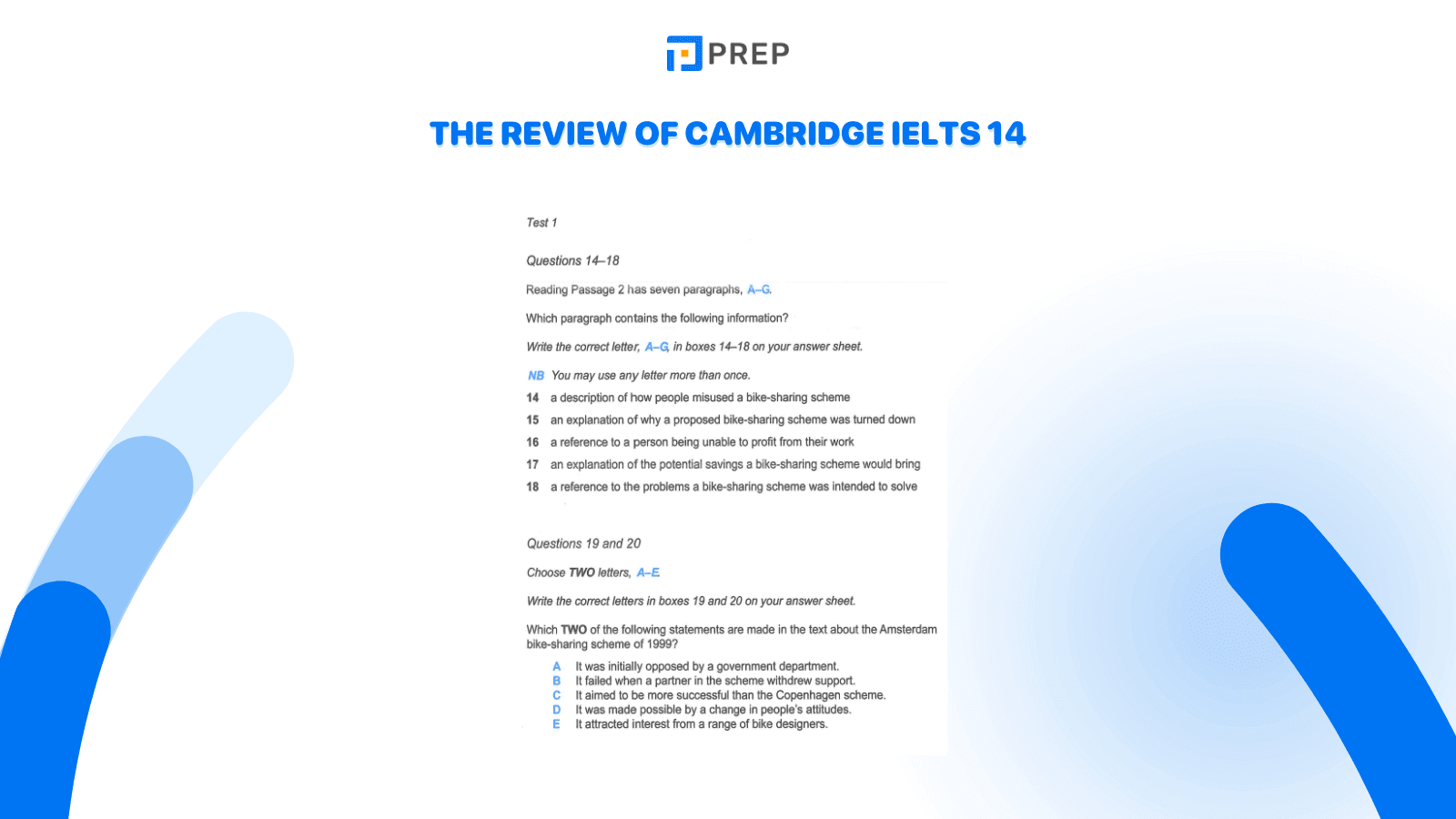 PREP

THE REVIEW OF CAMBRIDGE IELTS 14

Test 1

Questions 14–18

Reading Passage 2 has seven paragraphs, A–G.

Which paragraph contains the following information?

Write the correct letter, A–G, in boxes 14–18 on your answer sheet.

NB You may use any letter more than once.

14 a description of how people misused a bike-sharing scheme

15 an explanation of why a proposed bike-sharing scheme was turned down

16 a reference to a person being unable to profit from their work

17 an explanation of the potential savings a bike-sharing scheme would bring

18 a reference to the problems a bike-sharing scheme was intended to solve

Questions 19 and 20

Choose TWO letters, A–E.

Write the correct letters in boxes 19 and 20 on your answer sheet.

Which TWO of the following statements are made in the text about the Amsterdam bike-sharing scheme of 1999?

A It was initially opposed by a government department.
B It failed when a partner in the scheme withdrew support.
C It aimed to be more successful than the Copenhagen scheme.
D It was made possible by a change in people's attitudes.
E It attracted interest from a range of bike designers.